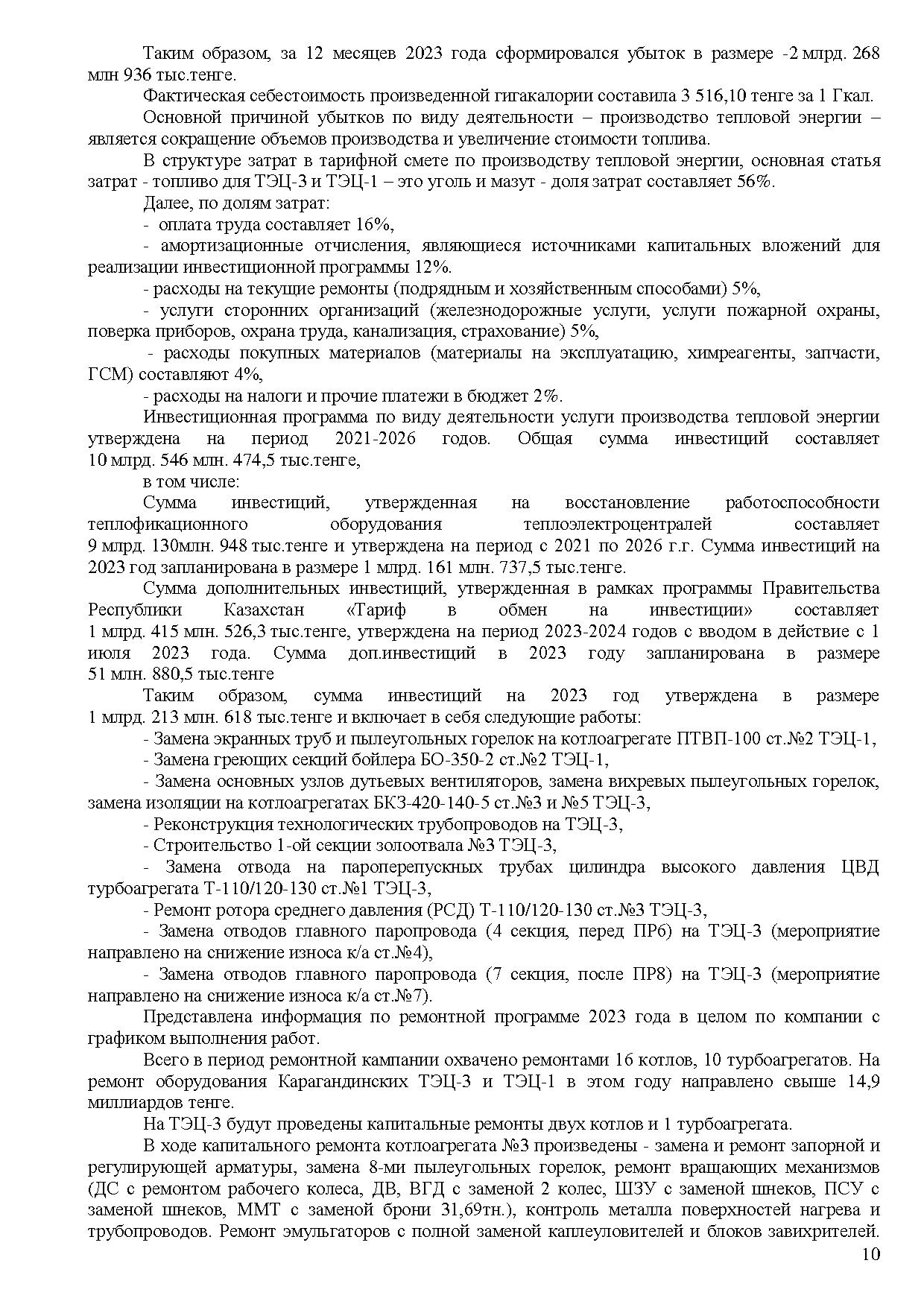 Таким образом, за 12 месяцев 2023 года сформировался убыток в размере -2 млрд. 268 млн 936 тыс.тенге.

Фактическая себестоимость произведенной гигакалории составила 3 516,10 тенге за 1 Гкал.

Основной причиной убытков по виду деятельности – производство тепловой энергии – является сокращение объемов производства и увеличение стоимости топлива.

В структуре затрат в тарифной смете по производству тепловой энергии, основная статья затрат - топливо для ТЭЦ-3 и ТЭЦ-1 – это уголь и мазут - доля затрат составляет 56%.

Далее, по долям затрат:

- оплата труда составляет 16%,

- амортизационные отчисления, являющиеся источниками капитальных вложений для реализации инвестиционной программы 12%.

- расходы на текущие ремонты (подрядным и хозяйственным способами) 5%,

- услуги сторонних организаций (железнодорожные услуги, услуги пожарной охраны, поверка приборов, охрана труда, канализация, страхование) 5%,

- расходы покупных материалов (материалы на эксплуатацию, химреагенты, запчасти, ГСМ) составляют 4%,

- расходы на налоги и прочие платежи в бюджет 2%.

Инвестиционная программа по виду деятельности услуги производства тепловой энергии утверждена на период 2021-2026 годов. Общая сумма инвестиций составляет 10 млрд. 546 млн. 474,5 тыс.тенге,

в том числе:

Сумма инвестиций, утвержденная на восстановление работоспособности теплофикационного оборудования теплоэлектроцентралей составляет 9 млрд. 130млн. 948 тыс.тенге и утверждена на период с 2021 по 2026 г.г. Сумма инвестиций на 2023 год запланирована в размере 1 млрд. 161 млн. 737,5 тыс.тенге.

Сумма дополнительных инвестиций, утвержденная в рамках программы Правительства Республики Казахстан «Тариф в обмен на инвестиции» составляет 1 млрд. 415 млн. 526,3 тыс.тенге, утверждена на период 2023-2024 годов с вводом в действие с 1 июля 2023 года. Сумма доп.инвестиций в 2023 году запланирована в размере 51 млн. 880,5 тыс.тенге

Таким образом, сумма инвестиций на 2023 год утверждена в размере 1 млрд. 213 млн. 618 тыс.тенге и включает в себя следующие работы:

- Замена экранных труб и пылеугольных горелок на котлоагрегате ПТВП-100 ст.№2 ТЭЦ-1,

- Замена греющих секций бойлера БО-350-2 ст.№2 ТЭЦ-1,

- Замена основных узлов дутьевых вентиляторов, замена вихревых пылеугольных горелок, замена изоляции на котлоагрегатах БКЗ-420-140-5 ст.№3 и №5 ТЭЦ-3,

- Реконструкция технологических трубопроводов на ТЭЦ-3,

- Строительство 1-ой секции золоотвала №3 ТЭЦ-3,

- Замена отвода на пароперепускных трубах цилиндра высокого давления ЦВД турбоагрегата Т-110/120-130 ст.№1 ТЭЦ-3,

- Ремонт ротора среднего давления (РСД) Т-110/120-130 ст.№3 ТЭЦ-3,

- Замена отводов главного паропровода (4 секция, перед ПР6) на ТЭЦ-3 (мероприятие направлено на снижение износа к/а ст.№4),

- Замена отводов главного паропровода (7 секция, после ПР8) на ТЭЦ-3 (мероприятие направлено на снижение износа к/а ст.№7).

Представлена информация по ремонтной программе 2023 года в целом по компании с графиком выполнения работ.

Всего в период ремонтной кампании охвачено ремонтами 16 котлов, 10 турбоагрегатов. На ремонт оборудования Карагандинских ТЭЦ-3 и ТЭЦ-1 в этом году направлено свыше 14,9 миллиардов тенге.

На ТЭЦ-3 будут проведены капитальные ремонты двух котлов и 1 турбоагрегата.

В ходе капитального ремонта котлоагрегата №3 произведены - замена и ремонт запорной и регулирующей арматуры, замена 8-ми пылеугольных горелок, ремонт вращающих механизмов (ДС с ремонтом рабочего колеса, ДВ, ВГД с заменой 2 колес, ШЗУ с заменой шнеков, ПСУ с заменой шнеков, ММТ с заменой брони 31,69тн.), контроль металла поверхностей нагрева и трубопроводов. Ремонт эмульгаторов с полной заменой каплеуловителей и блоков завихрителей.

10